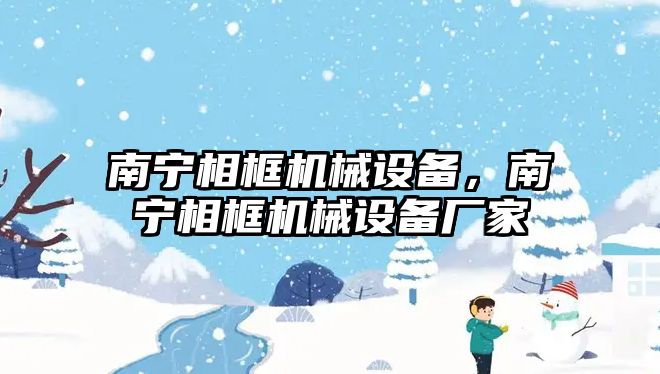 南宁相框机械设备，南宁相框机械设备厂家